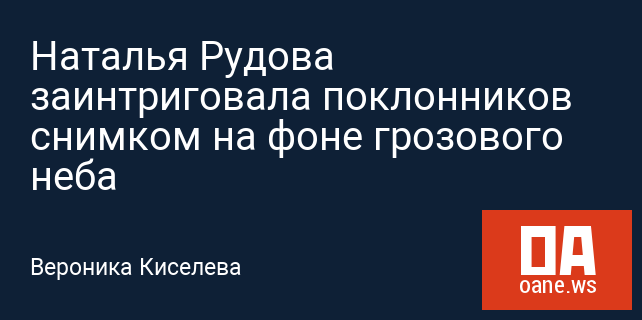 Наталья Рудова заинтриговала поклонников снимком на фоне грозового неба

Вероника Киселева

OA
oane.ws